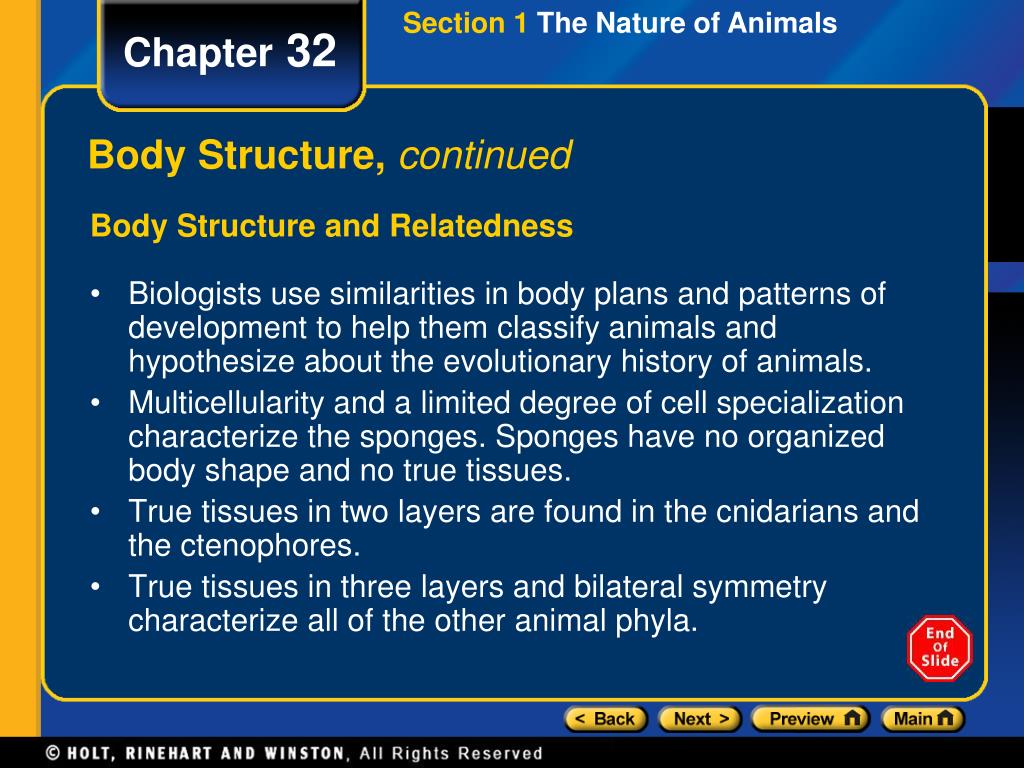 Chapter 32

Section 1 The Nature of Animals

Body Structure, continued

Body Structure and Relatedness

• Biologists use similarities in body plans and patterns of development to help them classify animals and hypothesize about the evolutionary history of animals.
• Multicellularity and a limited degree of cell specialization characterize the sponges. Sponges have no organized body shape and no true tissues.
• True tissues in two layers are found in the cnidarians and the ctenophores.
• True tissues in three layers and bilateral symmetry characterize all of the other animal phyla.

End Of Slide

< Back  Next >  Preview  Main

© HOLT, RINEHART AND WINSTON, All Rights Reserved